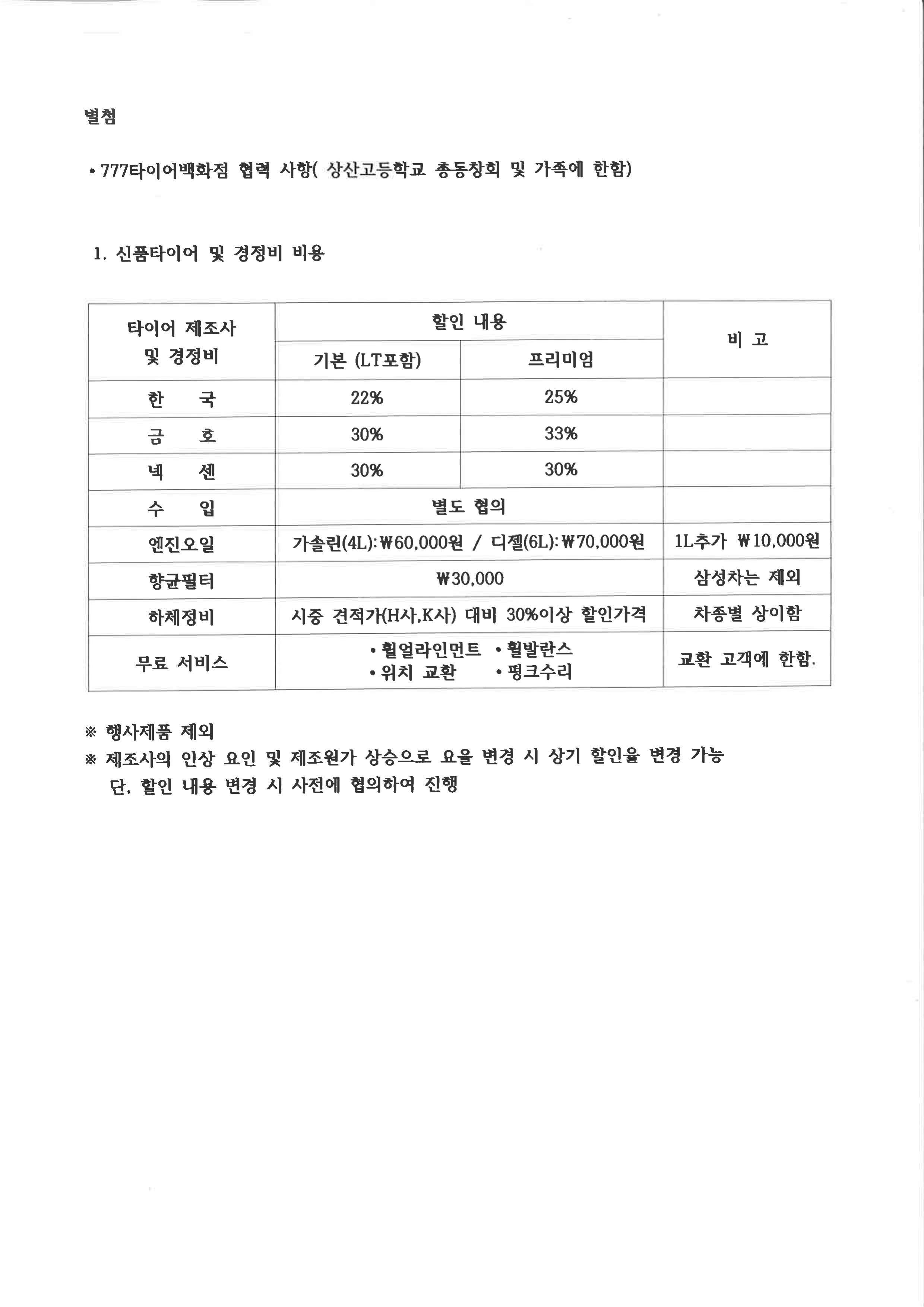 별첨

• 777타이어백화점 협력 사항( 상산고등학교 총동창회 및 가족에 한함)

1. 신품타이어 및 경정비 비용

| 타이어 제조사 및 경정비 | 할인 내용 | | 비 고 |
|---|---|---|---|
| | 기본 (LT포함) | 프리미엄 | |
| 한 국 | 22% | 25% | |
| 금 호 | 30% | 33% | |
| 넥 센 | 30% | 30% | |
| 수 입 | 별도 협의 | | |
| 엔진오일 | 가솔린(4L):₩60,000원 / 디젤(6L):₩70,000원 | | 1L추가 ₩10,000원 |
| 향균필터 | ₩30,000 | | 삼성차는 제외 |
| 하체정비 | 시중 견적가(H사,K사) 대비 30%이상 할인가격 | | 차종별 상이함 |
| 무료 서비스 | • 휠얼라인먼트 • 휠발란스 • 위치 교환 • 펑크수리 | | 교환 고객에 한함. |

※ 행사제품 제외
※ 제조사의 인상 요인 및 제조원가 상승으로 요율 변경 시 상기 할인율 변경 가능
단, 할인 내용 변경 시 사전에 협의하여 진행